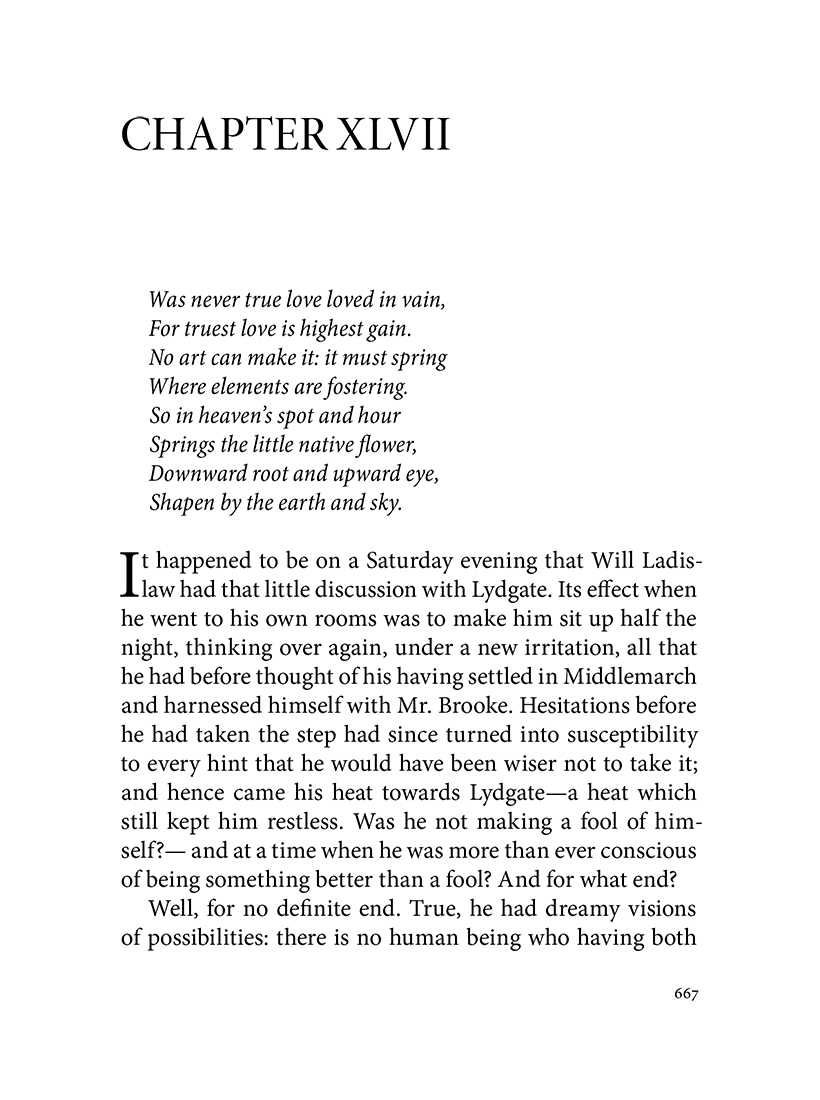 CHAPTER XLVII

Was never true love loved in vain,
For truest love is highest gain.
No art can make it: it must spring
Where elements are fostering.
So in heaven's spot and hour
Springs the little native flower,
Downward root and upward eye,
Shapen by the earth and sky.

It happened to be on a Saturday evening that Will Ladislaw had that little discussion with Lydgate. Its effect when he went to his own rooms was to make him sit up half the night, thinking over again, under a new irritation, all that he had before thought of his having settled in Middlemarch and harnessed himself with Mr. Brooke. Hesitations before he had taken the step had since turned into susceptibility to every hint that he would have been wiser not to take it; and hence came his heat towards Lydgate—a heat which still kept him restless. Was he not making a fool of himself?— and at a time when he was more than ever conscious of being something better than a fool? And for what end?

Well, for no definite end. True, he had dreamy visions of possibilities: there is no human being who having both

667